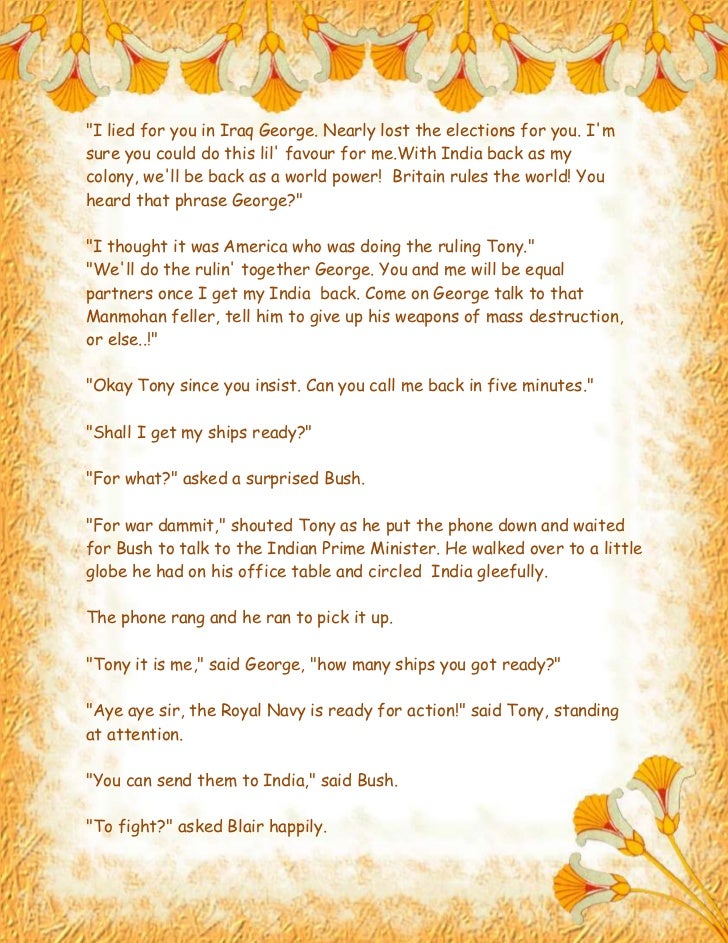 "I lied for you in Iraq George. Nearly lost the elections for you. I'm sure you could do this lil' favour for me.With India back as my colony, we'll be back as a world power!  Britain rules the world! You heard that phrase George?"

"I thought it was America who was doing the ruling Tony."
"We'll do the rulin' together George. You and me will be equal partners once I get my India  back. Come on George talk to that Manmohan feller, tell him to give up his weapons of mass destruction, or else..!"

"Okay Tony since you insist. Can you call me back in five minutes."

"Shall I get my ships ready?"

"For what?" asked a surprised Bush.

"For war dammit," shouted Tony as he put the phone down and waited for Bush to talk to the Indian Prime Minister. He walked over to a little globe he had on his office table and circled  India gleefully.

The phone rang and he ran to pick it up.

"Tony it is me," said George, "how many ships you got ready?"

"Aye aye sir, the Royal Navy is ready for action!" said Tony, standing at attention.

"You can send them to India," said Bush.

"To fight?" asked Blair happily.